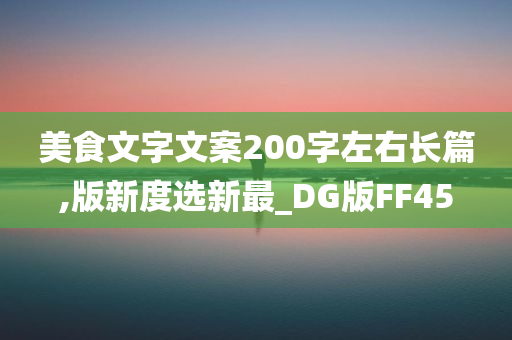 美食文字文案200字左右长篇,版新度选新最_DG版FF45